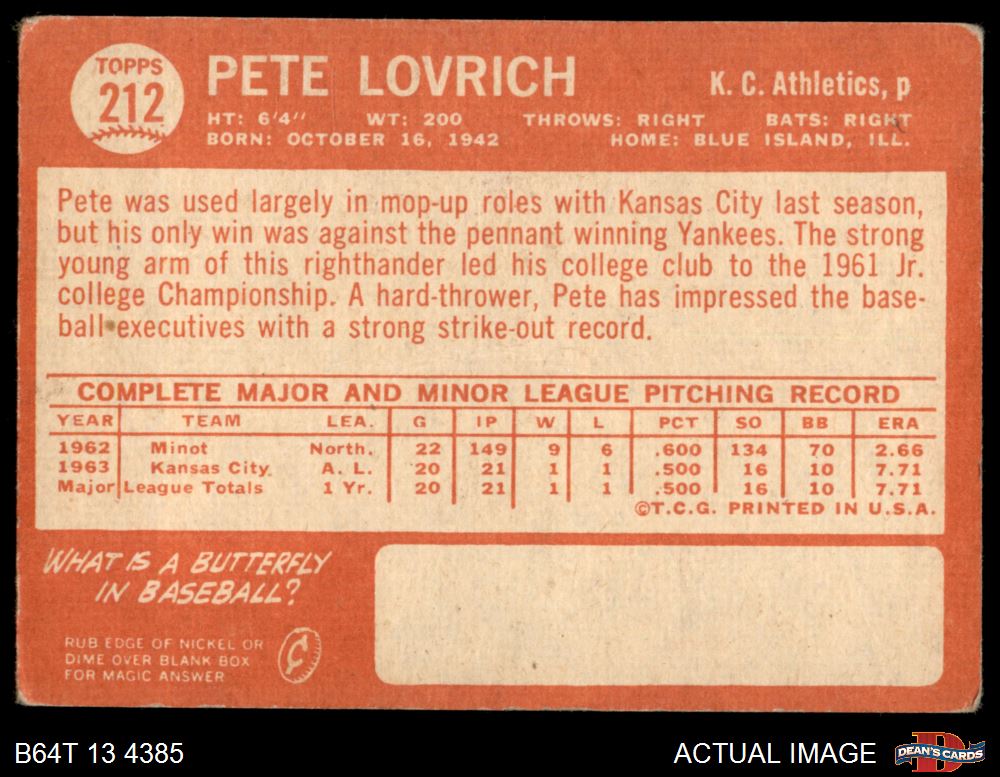 TOPPS 212

PETE LOVRICH

K. C. Athletics, p

HT: 6'4" WT: 200 THROWS: RIGHT BATS: RIGHT
BORN: OCTOBER 16, 1942 HOME: BLUE ISLAND, ILL.

Pete was used largely in mop-up roles with Kansas City last season, but his only win was against the pennant winning Yankees. The strong young arm of this righthander led his college club to the 1961 Jr. college Championship. A hard-thrower, Pete has impressed the baseball executives with a strong strike-out record.

COMPLETE MAJOR AND MINOR LEAGUE PITCHING RECORD

| YEAR | TEAM | LEA. | G | IP | W | L | PCT | SO | BB | ERA |
|---|---|---|---|---|---|---|---|---|---|---|
| 1962 | Minot | North. | 22 | 149 | 9 | 6 | .600 | 134 | 70 | 2.66 |
| 1963 | Kansas City | A. L. | 20 | 21 | 1 | 1 | .500 | 16 | 10 | 7.71 |
| Major | League Totals | 1 Yr. | 20 | 21 | 1 | 1 | .500 | 16 | 10 | 7.71 |

©T.C.G. PRINTED IN U.S.A.

WHAT IS A BUTTERFLY IN BASEBALL?

RUB EDGE OF NICKEL OR DIME OVER BLANK BOX FOR MAGIC ANSWER

B64T 13 4385

ACTUAL IMAGE

DEAN'S CARDS